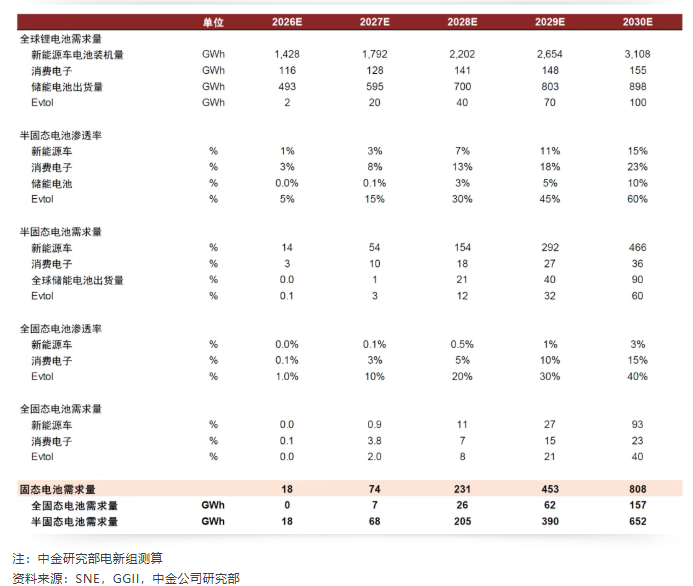 |  | 单位 | 2026E | 2027E | 2028E | 2029E | 2030E |
|---|---|---|---|---|---|---|
| 全球锂电池需求量 |  |  |  |  |  |  |
| 新能源车电池装机量 | GWh | 1,428 | 1,792 | 2,202 | 2,654 | 3,108 |
| 消费电子 | GWh | 116 | 128 | 141 | 148 | 155 |
| 储能电池出货量 | GWh | 493 | 595 | 700 | 803 | 898 |
| Evtol | GWh | 2 | 20 | 40 | 70 | 100 |
| 半固态电池渗透率 |  |  |  |  |  |  |
| 新能源车 | % | 1% | 3% | 7% | 11% | 15% |
| 消费电子 | % | 3% | 8% | 13% | 18% | 23% |
| 储能电池 | % | 0.0% | 0.1% | 3% | 5% | 10% |
| Evtol | % | 5% | 15% | 30% | 45% | 60% |
| 半固态电池需求量 |  |  |  |  |  |  |
| 新能源车 | % | 14 | 54 | 154 | 292 | 466 |
| 消费电子 | % | 3 | 10 | 18 | 27 | 36 |
| 全球储能电池出货量 | % | 0.0 | 1 | 21 | 40 | 90 |
| Evtol | % | 0.1 | 3 | 12 | 32 | 60 |
| 全固态电池渗透率 |  |  |  |  |  |  |
| 新能源车 | % | 0.0% | 0.1% | 0.5% | 1% | 3% |
| 消费电子 | % | 0.1% | 3% | 5% | 10% | 15% |
| Evtol | % | 1.0% | 10% | 20% | 30% | 40% |
| 全固态电池需求量 |  |  |  |  |  |  |
| 新能源车 | % | 0.0 | 0.9 | 11 | 27 | 93 |
| 消费电子 | % | 0.1 | 3.8 | 7 | 15 | 23 |
| Evtol | % | 0.0 | 2.0 | 8 | 21 | 40 |
| 固态电池需求量 |  | 18 | 74 | 231 | 453 | 808 |
| 全固态电池需求量 | GWh | 0 | 7 | 26 | 62 | 157 |
| 半固态电池需求量 | GWh | 18 | 68 | 205 | 390 | 652 |

注：中金研究部电新组测算
资料来源：SNE，GGII，中金公司研究部